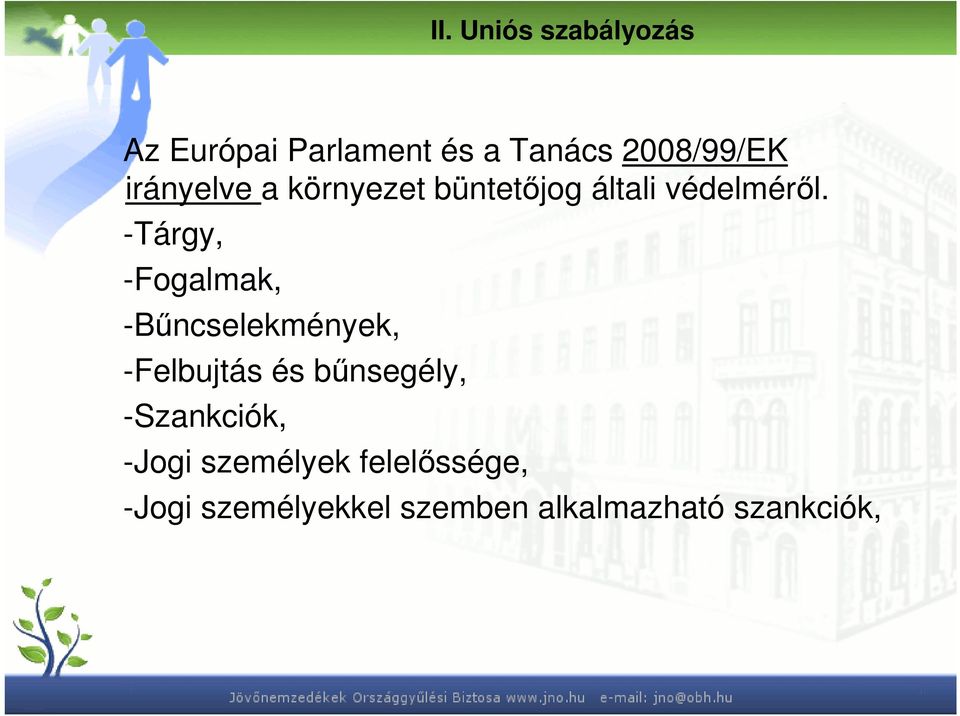 II. Uniós szabályozás

Az Európai Parlament és a Tanács 2008/99/EK irányelve a környezet büntetőjog általi védelméről.

-Tárgy,

-Fogalmak,

-Bűncselekmények,

-Felbujtás és bűnsegély,

-Szankciók,

-Jogi személyek felelőssége,

-Jogi személyekkel szemben alkalmazható szankciók,

Jövőnemzedékek Országgyűlési Biztosa www.jno.hu e-mail: jno@obh.hu